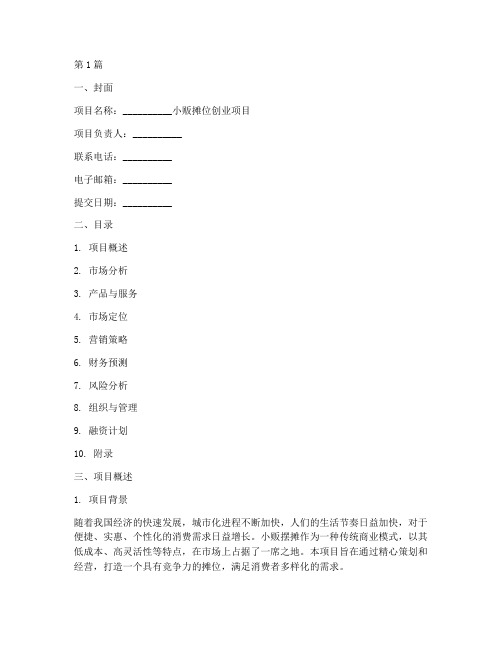 第1篇

一、封面

项目名称：__________小贩摊位创业项目

项目负责人：__________

联系电话：__________

电子邮箱：__________

提交日期：__________

二、目录

1. 项目概述

2. 市场分析

3. 产品与服务

4. 市场定位

5. 营销策略

6. 财务预测

7. 风险分析

8. 组织与管理

9. 融资计划

10. 附录

三、项目概述

1. 项目背景

随着我国经济的快速发展，城市化进程不断加快，人们的生活节奏日益加快，对于便捷、实惠、个性化的消费需求日益增长。小贩摆摊作为一种传统商业模式，以其低成本、高灵活性等特点，在市场上占据了一席之地。本项目旨在通过精心策划和经营，打造一个具有竞争力的摊位，满足消费者多样化的需求。